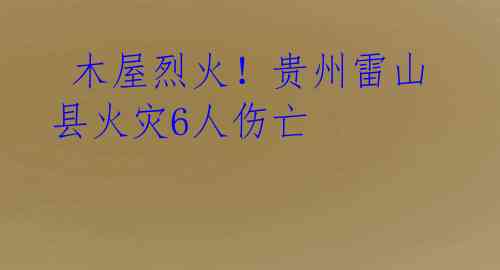 木屋烈火！贵州雷山县火灾6人伤亡